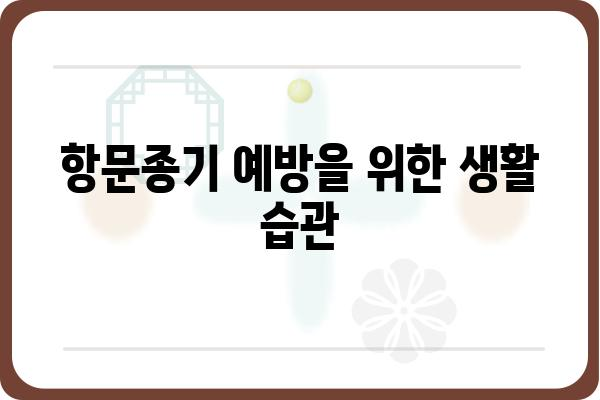 항문종기 예방을 위한 생활 습관